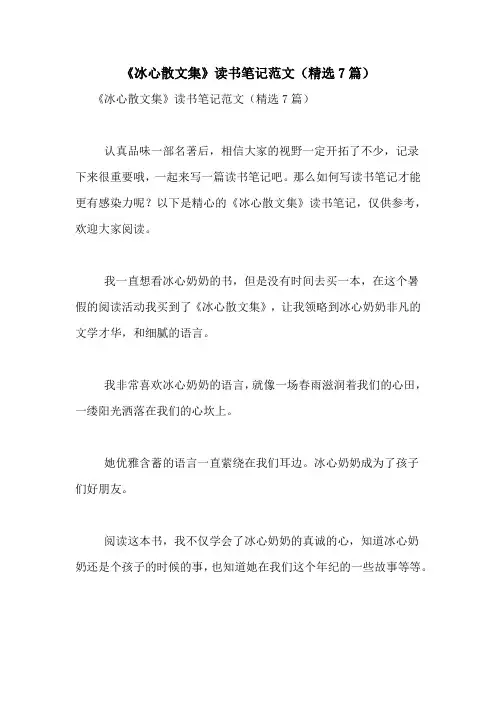 《冰心散文集》读书笔记范文（精选 7 篇）

《冰心散文集》读书笔记范文（精选 7 篇）

认真品味一部名著后，相信大家的视野一定开拓了不少，记录下来很重要哦，一起来写一篇读书笔记吧。那么如何写读书笔记才能更有感染力呢？以下是精心的《冰心散文集》读书笔记，仅供参考，欢迎大家阅读。

我一直想看冰心奶奶的书，但是没有时间去买一本，在这个暑假的阅读活动我买到了《冰心散文集》，让我领略到冰心奶奶非凡的文学才华，和细腻的语言。

我非常喜欢冰心奶奶的语言，就像一场春雨滋润着我们的心田，一缕阳光洒落在我们的心坎上。

她优雅含蓄的语言一直萦绕在我们耳边。冰心奶奶成为了孩子们好朋友。

阅读这本书，我不仅学会了冰心奶奶的真诚的心，知道冰心奶奶还是个孩子的时候的事，也知道她在我们这个年纪的一些故事等等。